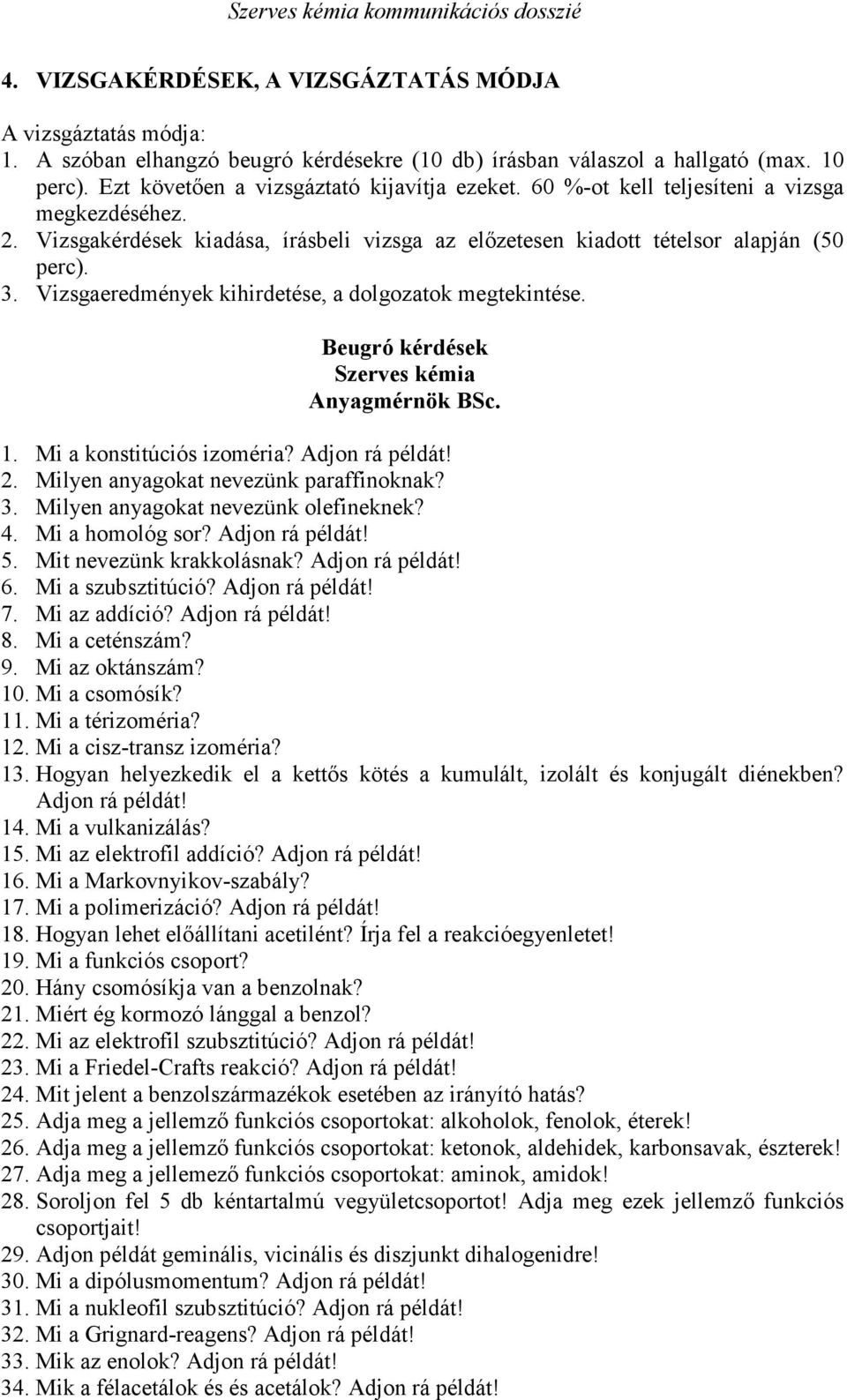 Szerves kémia kommunikációs dosszié

4. VIZSGAKÉRDÉSEK, A VIZSGÁZTATÁS MÓDJA

A vizsgáztatás módja:
1. A szóban elhangzó beugró kérdésekre (10 db) írásban válaszol a hallgató (max. 10 perc). Ezt követően a vizsgáztató kijavítja ezeket. 60 %-ot kell teljesíteni a vizsga megkezdéséhez.
2. Vizsgakérdések kiadása, írásbeli vizsga az előzetesen kiadott tételsor alapján (50 perc).
3. Vizsgaeredmények kihirdetése, a dolgozatok megtekintése.

Beugró kérdések
Szerves kémia
Anyagmérnök BSc.

1. Mi a konstitúciós izoméria? Adjon rá példát!
2. Milyen anyagokat nevezünk paraffinoknak?
3. Milyen anyagokat nevezünk olefineknek?
4. Mi a homológ sor? Adjon rá példát!
5. Mit nevezünk krakkolásnak? Adjon rá példát!
6. Mi a szubsztitúció? Adjon rá példát!
7. Mi az addíció? Adjon rá példát!
8. Mi a ceténszám?
9. Mi az oktánszám?
10. Mi a csomósík?
11. Mi a térizoméria?
12. Mi a cisz-transz izoméria?
13. Hogyan helyezkedik el a kettős kötés a kumulált, izolált és konjugált diénekben? Adjon rá példát!
14. Mi a vulkanizálás?
15. Mi az elektrofil addíció? Adjon rá példát!
16. Mi a Markovnyikov-szabály?
17. Mi a polimerizáció? Adjon rá példát!
18. Hogyan lehet előállítani acetilént? Írja fel a reakcióegyenletet!
19. Mi a funkciós csoport?
20. Hány csomósíkja van a benzolnak?
21. Miért ég kormozó lánggal a benzol?
22. Mi az elektrofil szubsztitúció? Adjon rá példát!
23. Mi a Friedel-Crafts reakció? Adjon rá példát!
24. Mit jelent a benzolszármazékok esetében az irányító hatás?
25. Adja meg a jellemző funkciós csoportokat: alkoholok, fenolok, éterek!
26. Adja meg a jellemző funkciós csoportokat: ketonok, aldehidek, karbonsavak, észterek!
27. Adja meg a jellemező funkciós csoportokat: aminok, amidok!
28. Soroljon fel 5 db kéntartalmú vegyületcsoportot! Adja meg ezek jellemző funkciós csoportjait!
29. Adjon példát geminális, vicinális és diszjunkt dihalogenidre!
30. Mi a dipólusmomentum? Adjon rá példát!
31. Mi a nukleofil szubsztitúció? Adjon rá példát!
32. Mi a Grignard-reagens? Adjon rá példát!
33. Mik az enolok? Adjon rá példát!
34. Mik a félacetálok és és acetálok? Adjon rá példát!